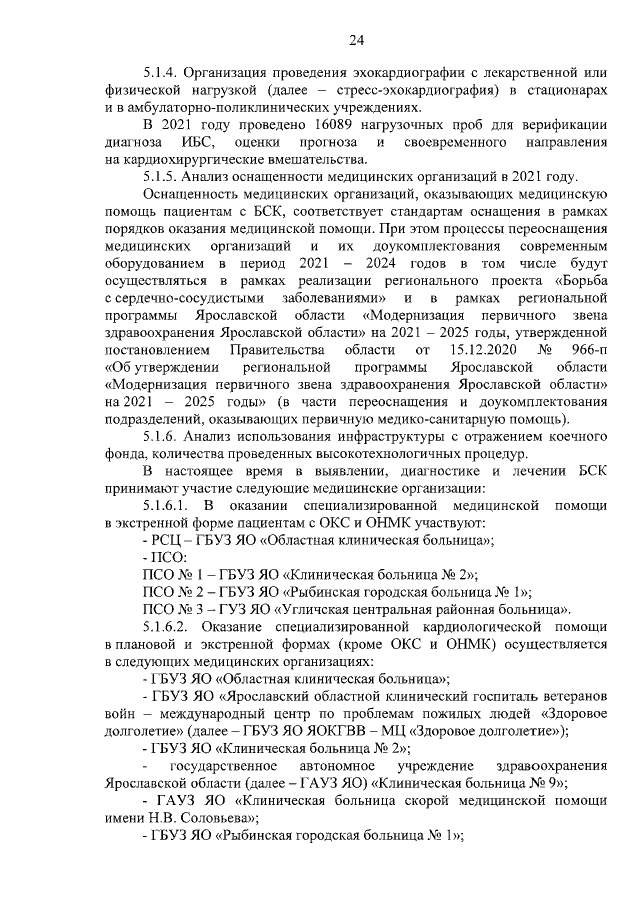 24

5.1.4. Организация проведения эхокардиографии с лекарственной или физической нагрузкой (далее – стресс-эхокардиография) в стационарах и в амбулаторно-поликлинических учреждениях.

В 2021 году проведено 16089 нагрузочных проб для верификации диагноза ИБС, оценки прогноза и своевременного направления на кардиохирургические вмешательства.

5.1.5. Анализ оснащенности медицинских организаций в 2021 году.

Оснащенность медицинских организаций, оказывающих медицинскую помощь пациентам с БСК, соответствует стандартам оснащения в рамках порядков оказания медицинской помощи. При этом процессы переоснащения медицинских организаций и их доукомплектования современным оборудованием в период 2021 – 2024 годов в том числе будут осуществляться в рамках реализации регионального проекта «Борьба с сердечно-сосудистыми заболеваниями» и в рамках региональной программы Ярославской области «Модернизация первичного звена здравоохранения Ярославской области» на 2021 – 2025 годы, утвержденной постановлением Правительства области от 15.12.2020 № 966-п «Об утверждении региональной программы Ярославской области «Модернизация первичного звена здравоохранения Ярославской области» на 2021 – 2025 годы» (в части переоснащения и доукомплектования подразделений, оказывающих первичную медико-санитарную помощь).

5.1.6. Анализ использования инфраструктуры с отражением коечного фонда, количества проведенных высокотехнологичных процедур.

В настоящее время в выявлении, диагностике и лечении БСК принимают участие следующие медицинские организации:

5.1.6.1. В оказании специализированной медицинской помощи в экстренной форме пациентам с ОКС и ОНМК участвуют:

- РСЦ – ГБУЗ ЯО «Областная клиническая больница»;

- ПСО:

ПСО № 1 – ГБУЗ ЯО «Клиническая больница № 2»;

ПСО № 2 – ГБУЗ ЯО «Рыбинская городская больница № 1»;

ПСО № 3 – ГУЗ ЯО «Угличская центральная районная больница».

5.1.6.2. Оказание специализированной кардиологической помощи в плановой и экстренной формах (кроме ОКС и ОНМК) осуществляется в следующих медицинских организациях:

- ГБУЗ ЯО «Областная клиническая больница»;

- ГБУЗ ЯО «Ярославский областной клинический госпиталь ветеранов войн – международный центр по проблемам пожилых людей «Здоровое долголетие» (далее – ГБУЗ ЯО ЯОКГВВ – МЦ «Здоровое долголетие»);

- ГБУЗ ЯО «Клиническая больница № 2»;

- государственное автономное учреждение здравоохранения Ярославской области (далее – ГАУЗ ЯО) «Клиническая больница № 9»;

- ГАУЗ ЯО «Клиническая больница скорой медицинской помощи имени Н.В. Соловьева»;

- ГБУЗ ЯО «Рыбинская городская больница № 1»;